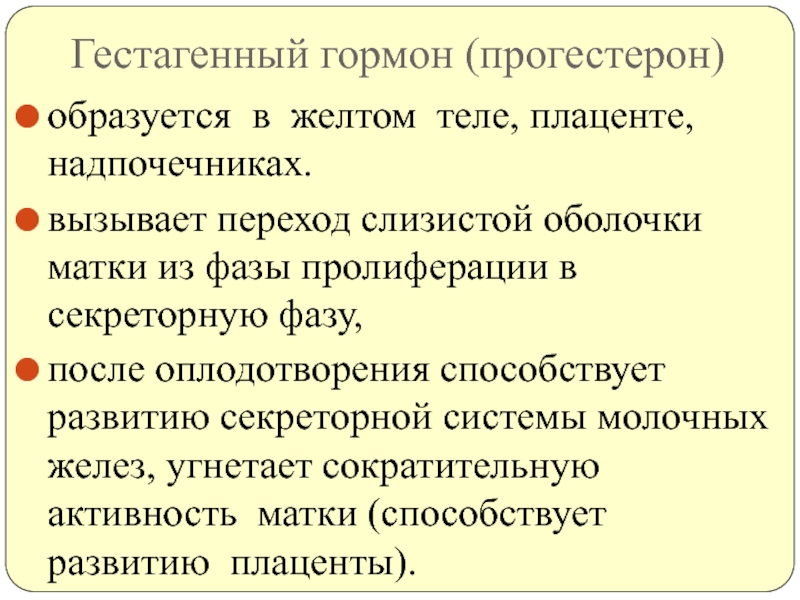 Гестагенный гормон (прогестерон)

• образуется в желтом теле, плаценте, надпочечниках.

• вызывает переход слизистой оболочки матки из фазы пролиферации в секреторную фазу,

• после оплодотворения способствует развитию секреторной системы молочных желез, угнетает сократительную активность матки (способствует развитию плаценты).